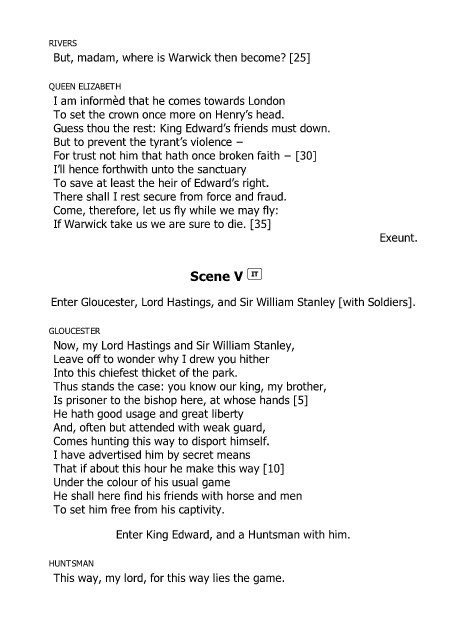 RIVERS
But, madam, where is Warwick then become? [25]

QUEEN ELIZABETH
I am informèd that he comes towards London
To set the crown once more on Henry's head.
Guess thou the rest: King Edward's friends must down.
But to prevent the tyrant's violence –
For trust not him that hath once broken faith – [30]
I'll hence forthwith unto the sanctuary
To save at least the heir of Edward's right.
There shall I rest secure from force and fraud.
Come, therefore, let us fly while we may fly:
If Warwick take us we are sure to die. [35]

Exeunt.

Scene V IT

Enter Gloucester, Lord Hastings, and Sir William Stanley [with Soldiers].

GLOUCESTER
Now, my Lord Hastings and Sir William Stanley,
Leave off to wonder why I drew you hither
Into this chiefest thicket of the park.
Thus stands the case: you know our king, my brother,
Is prisoner to the bishop here, at whose hands [5]
He hath good usage and great liberty
And, often but attended with weak guard,
Comes hunting this way to disport himself.
I have advertised him by secret means
That if about this hour he make this way [10]
Under the colour of his usual game
He shall here find his friends with horse and men
To set him free from his captivity.

Enter King Edward, and a Huntsman with him.

HUNTSMAN
This way, my lord, for this way lies the game.